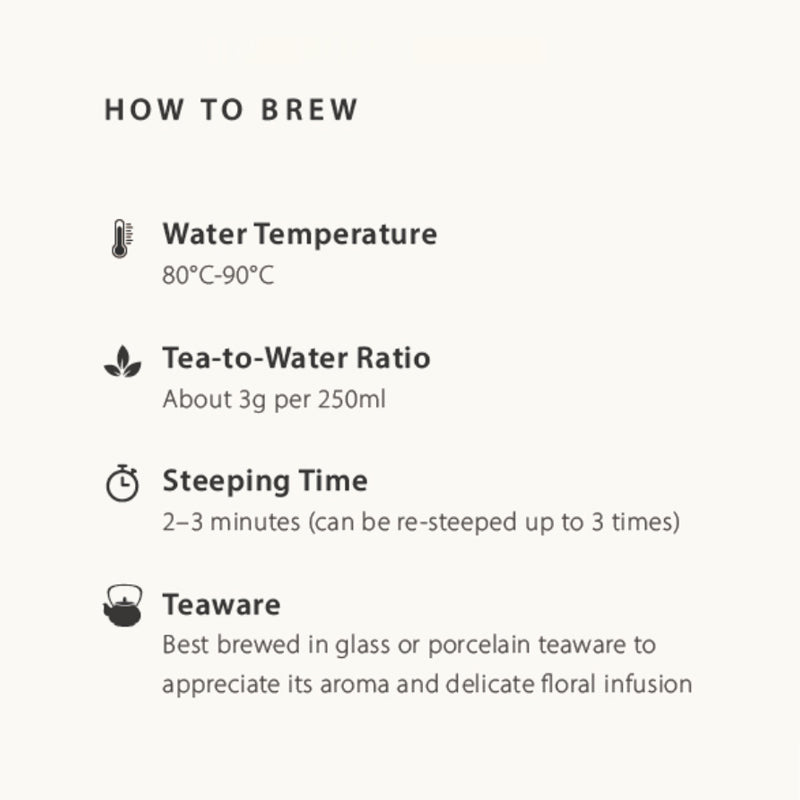 HOW TO BREW

Water Temperature
80°C-90°C

Tea-to-Water Ratio
About 3g per 250ml

Steeping Time
2–3 minutes (can be re-steeped up to 3 times)

Teaware
Best brewed in glass or porcelain teaware to appreciate its aroma and delicate floral infusion